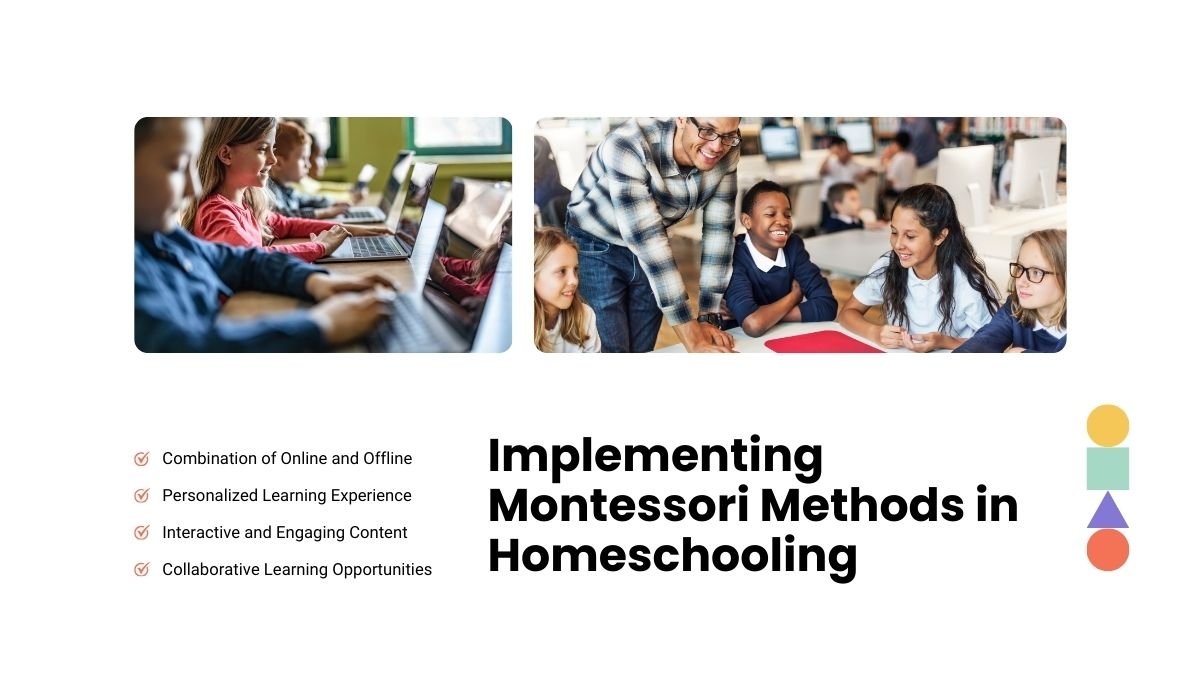 Combination of Online and Offline
Personalized Learning Experience
Interactive and Engaging Content
Collaborative Learning Opportunities

Implementing Montessori Methods in Homeschooling